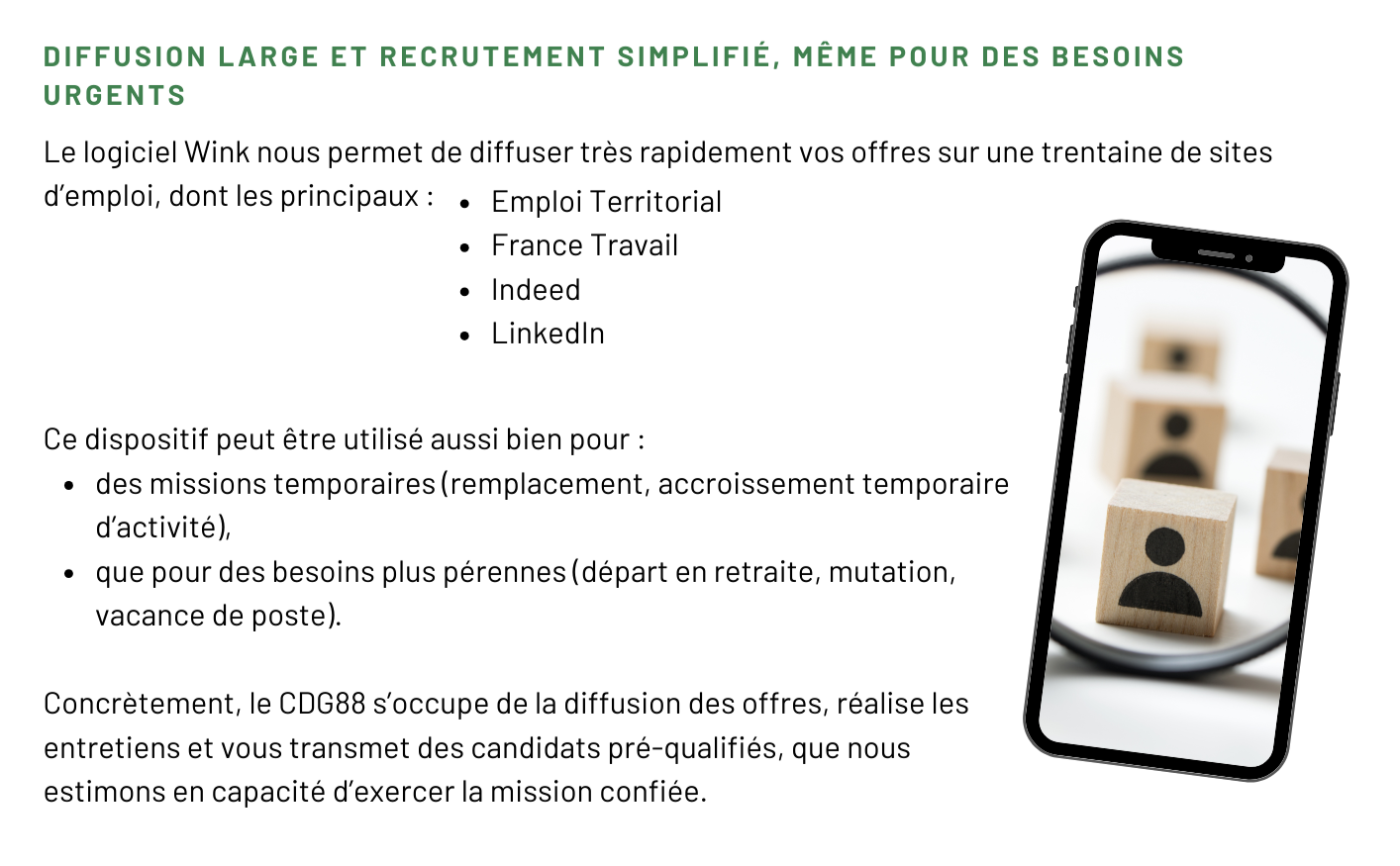 DIFFUSION LARGE ET RECRUTEMENT SIMPLIFIÉ, MÊME POUR DES BESOINS URGENTS

Le logiciel Wink nous permet de diffuser très rapidement vos offres sur une trentaine de sites d'emploi, dont les principaux :

• Emploi Territorial
• France Travail
• Indeed
• LinkedIn

Ce dispositif peut être utilisé aussi bien pour :

• des missions temporaires (remplacement, accroissement temporaire d'activité),
• que pour des besoins plus pérennes (départ en retraite, mutation, vacance de poste).

Concrètement, le CDG88 s'occupe de la diffusion des offres, réalise les entretiens et vous transmet des candidats pré-qualifiés, que nous estimons en capacité d'exercer la mission confiée.